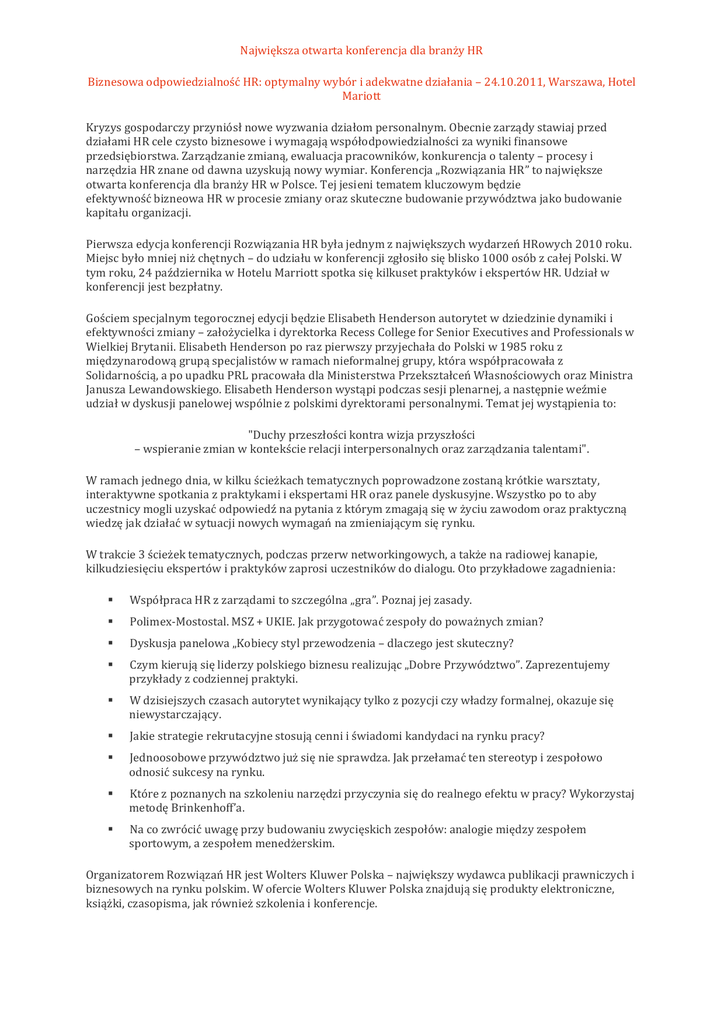 Największa otwarta konferencja dla branży HR

Biznesowa odpowiedzialność HR: optymalny wybór i adekwatne działania – 24.10.2011, Warszawa, Hotel Mariott

Kryzys gospodarczy przyniósł nowe wyzwania działom personalnym. Obecnie zarządy stawiaj przed działami HR cele czysto biznesowe i wymagają współodpowiedzialności za wyniki finansowe przedsiębiorstwa. Zarządzanie zmianą, ewaluacja pracowników, konkurencja o talenty – procesy i narzędzia HR znane od dawna uzyskują nowy wymiar. Konferencja „Rozwiązania HR" to największe otwarta konferencja dla branży HR w Polsce. Tej jesieni tematem kluczowym będzie efektywność bizneowa HR w procesie zmiany oraz skuteczne budowanie przywództwa jako budowanie kapitału organizacji.

Pierwsza edycja konferencji Rozwiązania HR była jednym z największych wydarzeń HRowych 2010 roku. Miejsc było mniej niż chętnych – do udziału w konferencji zgłosiło się blisko 1000 osób z całej Polski. W tym roku, 24 października w Hotelu Marriott spotka się kilkuset praktyków i ekspertów HR. Udział w konferencji jest bezpłatny.

Gościem specjalnym tegorocznej edycji będzie Elisabeth Henderson autorytet w dziedzinie dynamiki i efektywności zmiany – założycielka i dyrektorka Recess College for Senior Executives and Professionals w Wielkiej Brytanii. Elisabeth Henderson po raz pierwszy przyjechała do Polski w 1985 roku z międzynarodową grupą specjalistów w ramach nieformalnej grupy, która współpracowała z Solidarnością, a po upadku PRL pracowała dla Ministerstwa Przekształceń Własnościowych oraz Ministra Janusza Lewandowskiego. Elisabeth Henderson wystąpi podczas sesji plenarnej, a następnie weźmie udział w dyskusji panelowej wspólnie z polskimi dyrektorami personalnymi. Temat jej wystąpienia to:

"Duchy przeszłości kontra wizja przyszłości
– wspieranie zmian w kontekście relacji interpersonalnych oraz zarządzania talentami".

W ramach jednego dnia, w kilku ścieżkach tematycznych poprowadzone zostaną krótkie warsztaty, interaktywne spotkania z praktykami i ekspertami HR oraz panele dyskusyjne. Wszystko po to aby uczestnicy mogli uzyskać odpowiedź na pytania z którym zmagają się w życiu zawodom oraz praktyczną wiedzę jak działać w sytuacji nowych wymagań na zmieniającym się rynku.

W trakcie 3 ścieżek tematycznych, podczas przerw networkingowych, a także na radiowej kanapie, kilkudziesięciu ekspertów i praktyków zaprosi uczestników do dialogu. Oto przykładowe zagadnienia:

▪ Współpraca HR z zarządami to szczególna „gra". Poznaj jej zasady.
▪ Polimex-Mostostal. MSZ + UKIE. Jak przygotować zespoły do poważnych zmian?
▪ Dyskusja panelowa „Kobiecy styl przewodzenia – dlaczego jest skuteczny?
▪ Czym kierują się liderzy polskiego biznesu realizując „Dobre Przywództwo". Zaprezentujemy przykłady z codziennej praktyki.
▪ W dzisiejszych czasach autorytet wynikający tylko z pozycji czy władzy formalnej, okazuje się niewystarczający.
▪ Jakie strategie rekrutacyjne stosują cenni i świadomi kandydaci na rynku pracy?
▪ Jednoosobowe przywództwo już się nie sprawdza. Jak przełamać ten stereotyp i zespołowo odnosić sukcesy na rynku.
▪ Które z poznanych na szkoleniu narzędzi przyczynia się do realnego efektu w pracy? Wykorzystaj metodę Brinkenhoff'a.
▪ Na co zwrócić uwagę przy budowaniu zwycięskich zespołów: analogie między zespołem sportowym, a zespołem menedżerskim.

Organizatorem Rozwiązań HR jest Wolters Kluwer Polska – największy wydawca publikacji prawniczych i biznesowych na rynku polskim. W ofercie Wolters Kluwer Polska znajdują się produkty elektroniczne, książki, czasopisma, jak również szkolenia i konferencje.